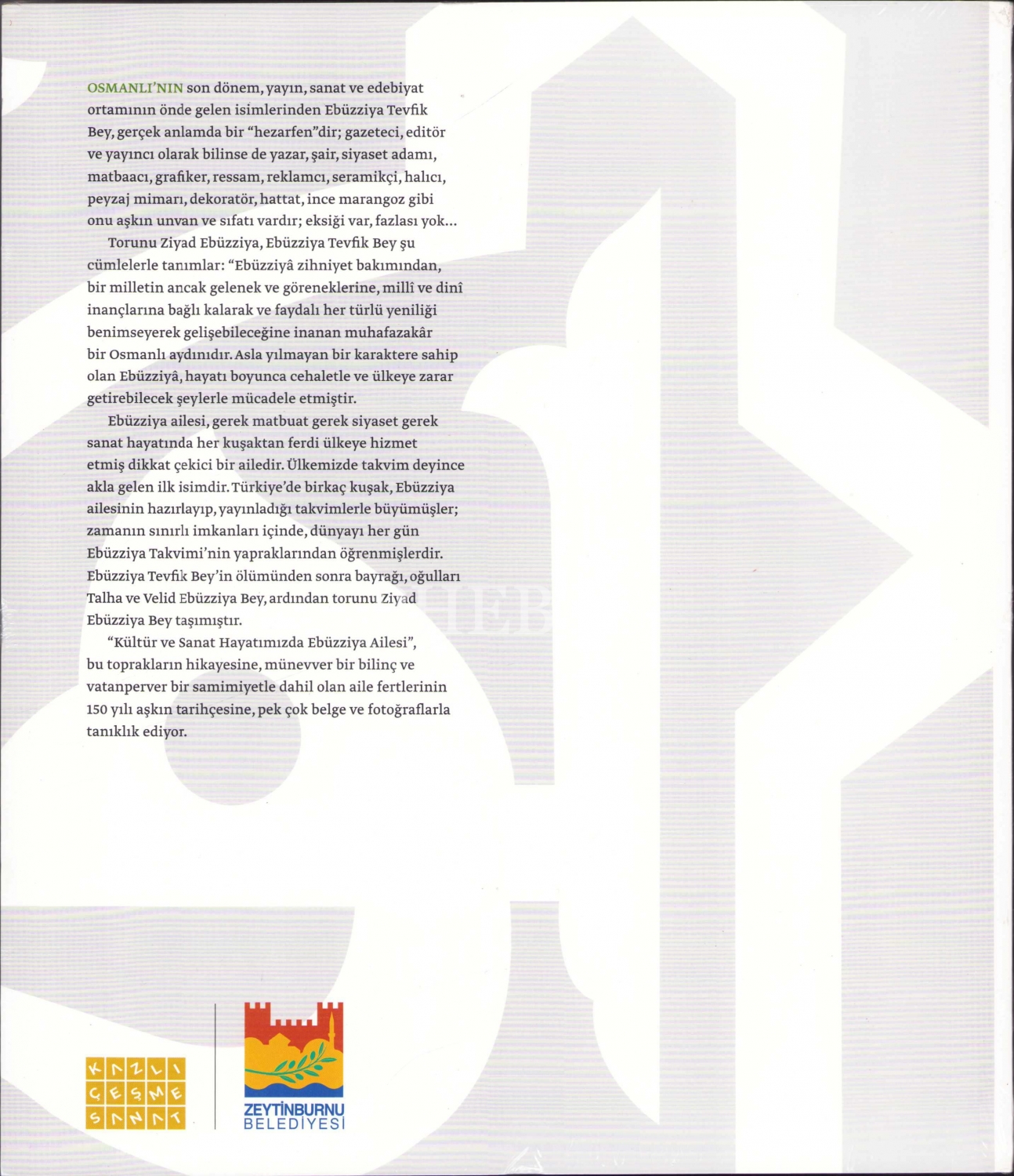 OSMANLI'NIN son dönem, yayın, sanat ve edebiyat ortamının önde gelen isimlerinden Ebüzziya Tevfik Bey, gerçek anlamda bir "hezarfen"dir; gazeteci, editör ve yayıncı olarak bilinse de yazar, şair, siyaset adamı, matbaacı, grafiker, ressam, reklamcı, seramikçi, halıcı, peyzaj mimarı, dekoratör, hattat, ince marangoz gibi onu aşkın unvan ve sıfatı vardır; eksiği var, fazlası yok...

Torunu Ziyad Ebüzziya, Ebüzziya Tevfik Bey şu cümlelerle tanımlar: "Ebüzziyâ zihniyet bakımından, bir milletin ancak gelenek ve göreneklerine, millî ve dinî inançlarına bağlı kalarak ve faydalı her türlü yeniliği benimseyerek gelişebileceğine inanan muhafazakâr bir Osmanlı aydınıdır. Asla yılmayan bir karaktere sahip olan Ebüzziyâ, hayatı boyunca cehaletle ve ülkeye zarar getirebilecek şeylerle mücadele etmiştir.

Ebüzziya ailesi, gerek matbuat gerek siyaset gerek sanat hayatında her kuşaktan ferdi ülkeye hizmet etmiş dikkat çekici bir ailedir. Ülkemizde takvim deyince akla gelen ilk isimdir. Türkiye'de birkaç kuşak, Ebüzziya ailesinin hazırlayıp, yayınladığı takvimlerle büyümüşler; zamanın sınırlı imkanları içinde, dünyayı her gün Ebüzziya Takvimi'nin yapraklarından öğrenmişlerdir. Ebüzziya Tevfik Bey'in ölümünden sonra bayrağı, oğulları Talha ve Velid Ebüzziya Bey, ardından torunu Ziyad Ebüzziya Bey taşımıştır.

"Kültür ve Sanat Hayatımızda Ebüzziya Ailesi", bu toprakların hikayesine, münevver bir bilinç ve vatanperver bir samimiyetle dahil olan aile fertlerinin 150 yılı aşkın tarihçesine, pek çok belge ve fotoğraflarla tanıklık ediyor.

KAZLI
ÇEŞME
SANAT

ZEYTİNBURNU
BELEDİYESİ